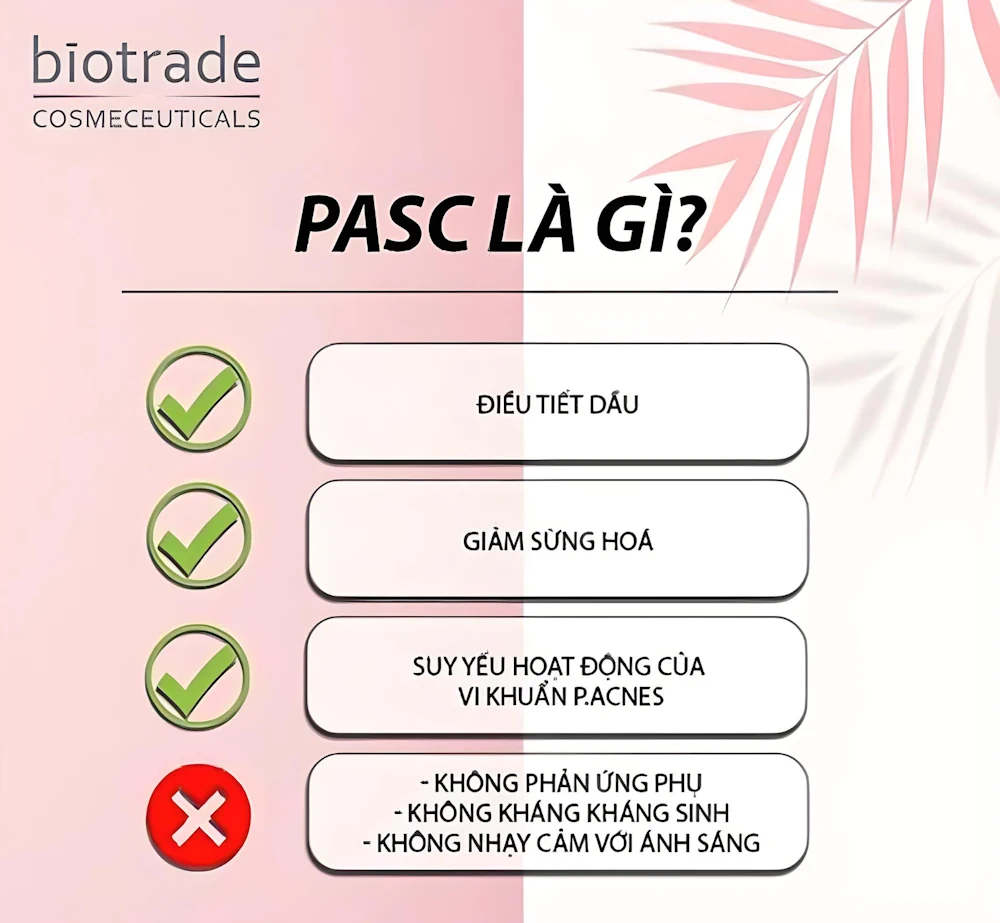 biotrade
COSMECEUTICALS

PASC LÀ GÌ?

ĐIỀU TIẾT DẦU

GIẢM SỪNG HOÁ

SUY YẾU HOẠT ĐỘNG CỦA VI KHUẨN P.ACNES

- KHÔNG PHẢN ỨNG PHỤ
- KHÔNG KHÁNG KHÁNG SINH
- KHÔNG NHẠY CẢM VỚI ÁNH SÁNG